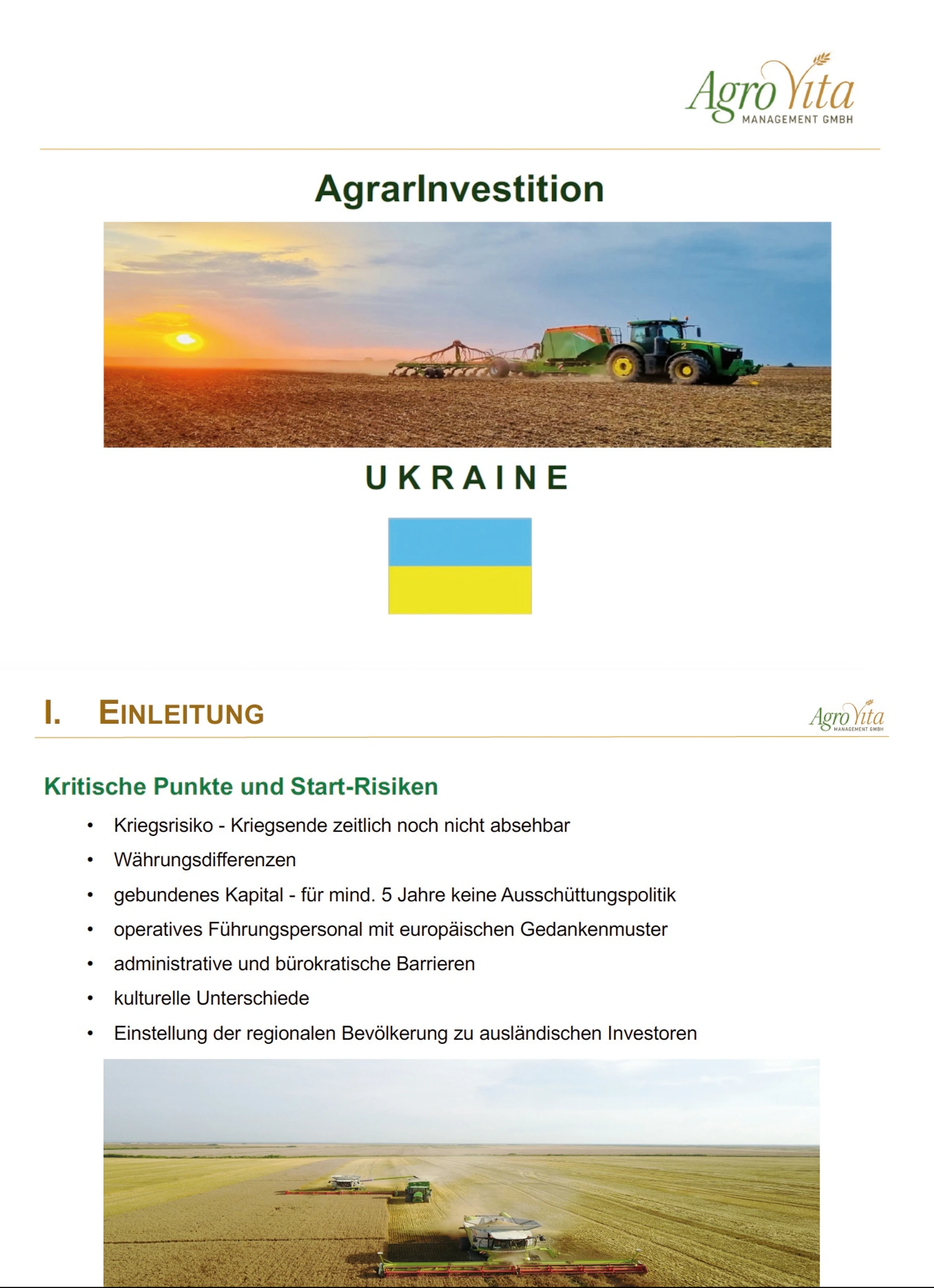 AgroVita
MANAGEMENT GMBH

AgrarInvestition

UKRAINE

I. EINLEITUNG

AgroVita
MANAGEMENT GMBH

Kritische Punkte und Start-Risiken

• Kriegsrisiko - Kriegsende zeitlich noch nicht absehbar
• Währungsdifferenzen
• gebundenes Kapital - für mind. 5 Jahre keine Ausschüttungspolitik
• operatives Führungspersonal mit europäischen Gedankenmuster
• administrative und bürokratische Barrieren
• kulturelle Unterschiede
• Einstellung der regionalen Bevölkerung zu ausländischen Investoren